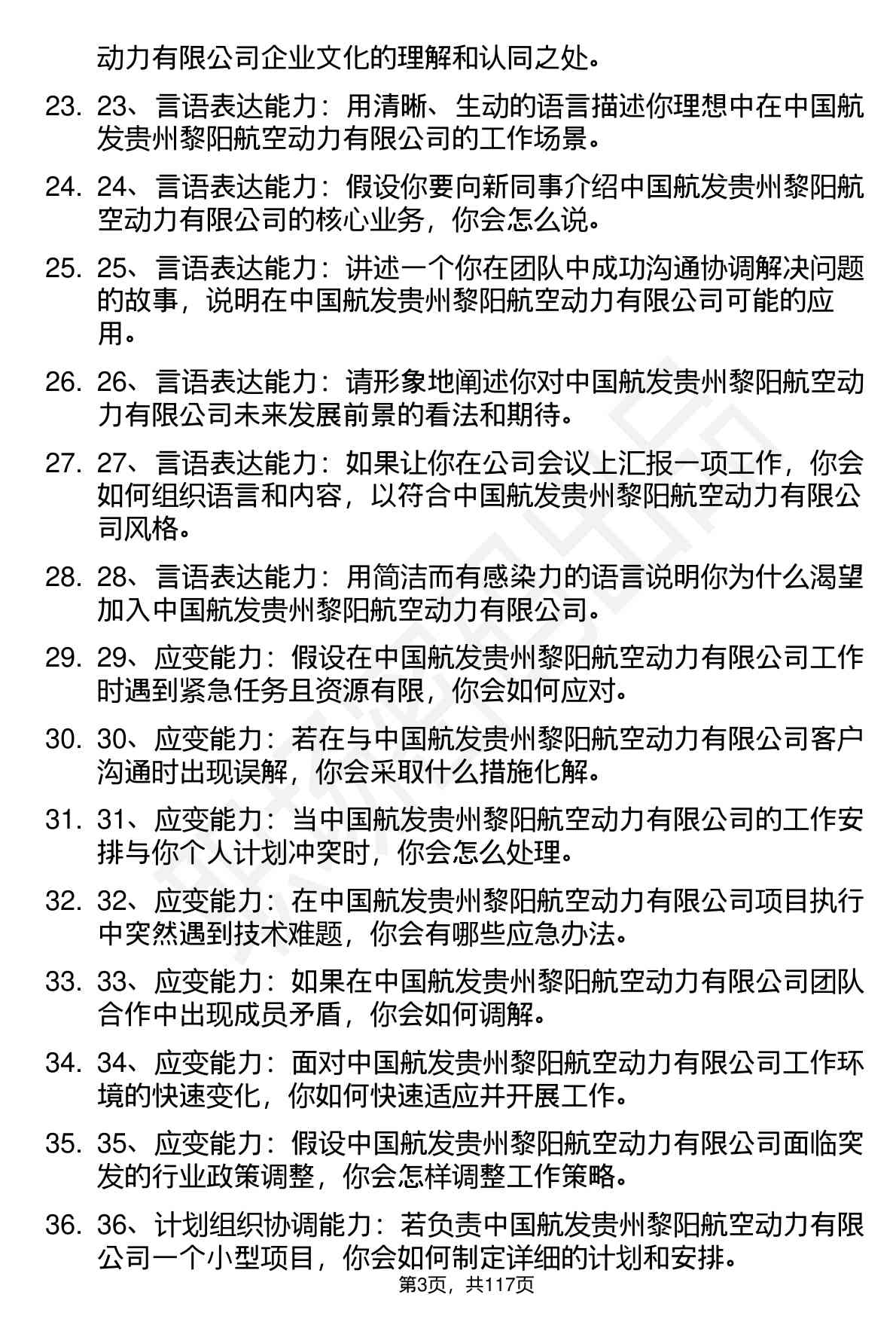 动力有限公司企业文化的理解和认同之处。

23. 23、言语表达能力：用清晰、生动的语言描述你理想中在中国航发贵州黎阳航空动力有限公司的工作场景。

24. 24、言语表达能力：假设你要向新同事介绍中国航发贵州黎阳航空动力有限公司的核心业务，你会怎么说。

25. 25、言语表达能力：讲述一个你在团队中成功沟通协调解决问题的故事，说明在中国航发贵州黎阳航空动力有限公司可能的应用。

26. 26、言语表达能力：请形象地阐述你对中国航发贵州黎阳航空动力有限公司未来发展前景的看法和期待。

27. 27、言语表达能力：如果让你在公司会议上汇报一项工作，你会如何组织语言和内容，以符合中国航发贵州黎阳航空动力有限公司风格。

28. 28、言语表达能力：用简洁而有感染力的语言说明你为什么渴望加入中国航发贵州黎阳航空动力有限公司。

29. 29、应变能力：假设在中国航发贵州黎阳航空动力有限公司工作时遇到紧急任务且资源有限，你会如何应对。

30. 30、应变能力：若在与中国航发贵州黎阳航空动力有限公司客户沟通时出现误解，你会采取什么措施化解。

31. 31、应变能力：当中国航发贵州黎阳航空动力有限公司的工作安排与你个人计划冲突时，你会怎么处理。

32. 32、应变能力：在中国航发贵州黎阳航空动力有限公司项目执行中突然遇到技术难题，你会有哪些应急办法。

33. 33、应变能力：如果在中国航发贵州黎阳航空动力有限公司团队合作中出现成员矛盾，你会如何调解。

34. 34、应变能力：面对中国航发贵州黎阳航空动力有限公司工作环境的快速变化，你如何快速适应并开展工作。

35. 35、应变能力：假设中国航发贵州黎阳航空动力有限公司面临突发的行业政策调整，你会怎样调整工作策略。

36. 36、计划组织协调能力：若负责中国航发贵州黎阳航空动力有限公司一个小型项目，你会如何制定详细的计划和安排。

第3页，共117页